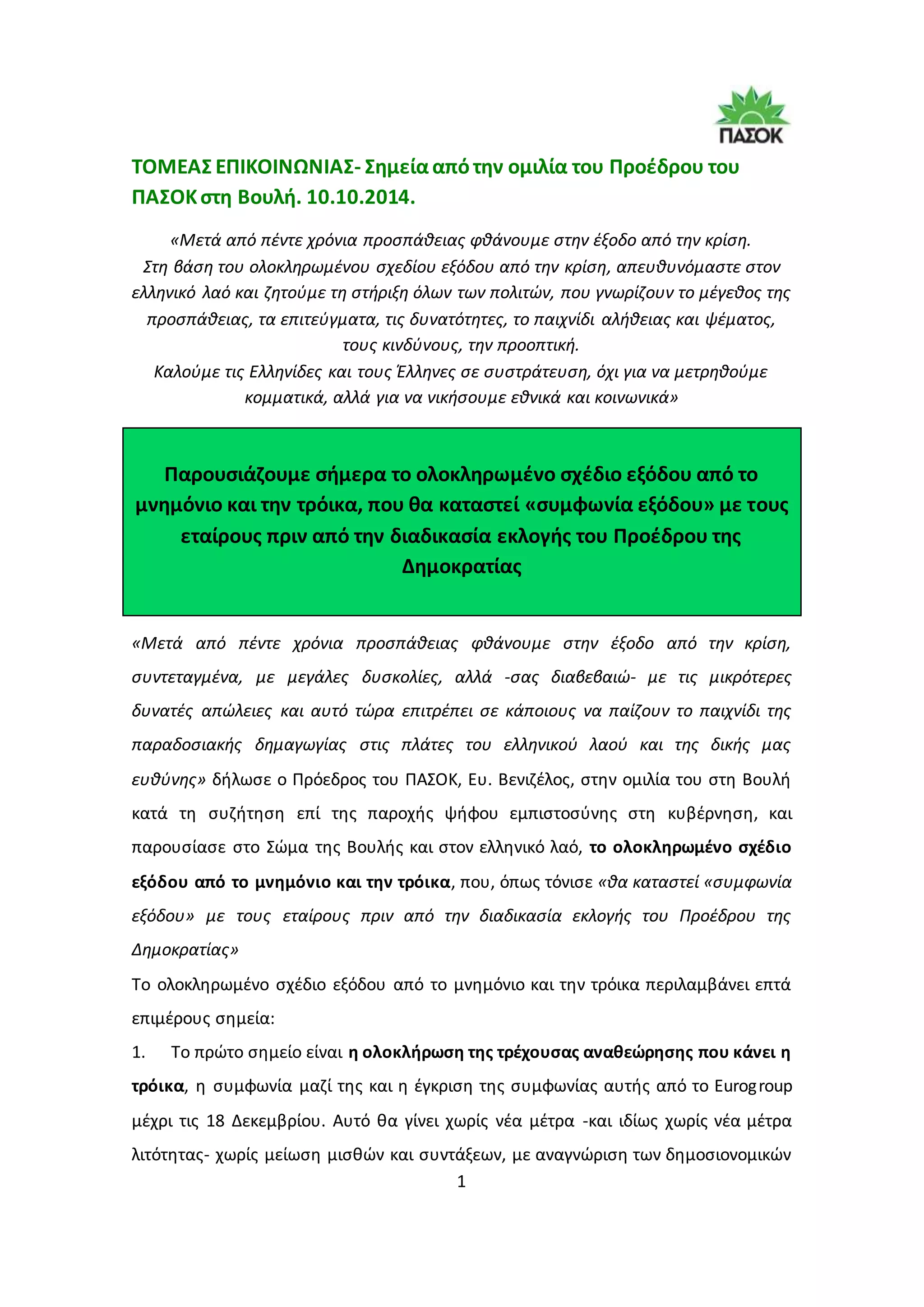 ΠΑΣΟΚ

ΤΟΜΕΑΣ ΕΠΙΚΟΙΝΩΝΙΑΣ- Σημεία από την ομιλία του Προέδρου του ΠΑΣΟΚ στη Βουλή. 10.10.2014.

«Μετά από πέντε χρόνια προσπάθειας φθάνουμε στην έξοδο από την κρίση. Στη βάση του ολοκληρωμένου σχεδίου εξόδου από την κρίση, απευθυνόμαστε στον ελληνικό λαό και ζητούμε τη στήριξη όλων των πολιτών, που γνωρίζουν το μέγεθος της προσπάθειας, τα επιτεύγματα, τις δυνατότητες, το παιχνίδι αλήθειας και ψέματος, τους κινδύνους, την προοπτική.
Καλούμε τις Ελληνίδες και τους Έλληνες σε συστράτευση, όχι για να μετρηθούμε κομματικά, αλλά για να νικήσουμε εθνικά και κοινωνικά»

Παρουσιάζουμε σήμερα το ολοκληρωμένο σχέδιο εξόδου από το μνημόνιο και την τρόικα, που θα καταστεί «συμφωνία εξόδου» με τους εταίρους πριν από την διαδικασία εκλογής του Προέδρου της Δημοκρατίας

«Μετά από πέντε χρόνια προσπάθειας φθάνουμε στην έξοδο από την κρίση, συντεταγμένα, με μεγάλες δυσκολίες, αλλά -σας διαβεβαιώ- με τις μικρότερες δυνατές απώλειες και αυτό τώρα επιτρέπει σε κάποιους να παίζουν το παιχνίδι της παραδοσιακής δημαγωγίας στις πλάτες του ελληνικού λαού και της δικής μας ευθύνης» δήλωσε ο Πρόεδρος του ΠΑΣΟΚ, Ευ. Βενιζέλος, στην ομιλία του στη Βουλή κατά τη συζήτηση επί της παροχής ψήφου εμπιστοσύνης στη κυβέρνηση, και παρουσίασε στο Σώμα της Βουλής και στον ελληνικό λαό, το ολοκληρωμένο σχέδιο εξόδου από το μνημόνιο και την τρόικα, που, όπως τόνισε «θα καταστεί «συμφωνία εξόδου» με τους εταίρους πριν από την διαδικασία εκλογής του Προέδρου της Δημοκρατίας»

Το ολοκληρωμένο σχέδιο εξόδου από το μνημόνιο και την τρόικα περιλαμβάνει επτά επιμέρους σημεία:

1. Το πρώτο σημείο είναι η ολοκλήρωση της τρέχουσας αναθεώρησης που κάνει η τρόικα, η συμφωνία μαζί της και η έγκριση της συμφωνίας αυτής από το Eurogroup μέχρι τις 18 Δεκεμβρίου. Αυτό θα γίνει χωρίς νέα μέτρα -και ιδίως χωρίς νέα μέτρα λιτότητας- χωρίς μείωση μισθών και συντάξεων, με αναγνώριση των δημοσιονομικών

1